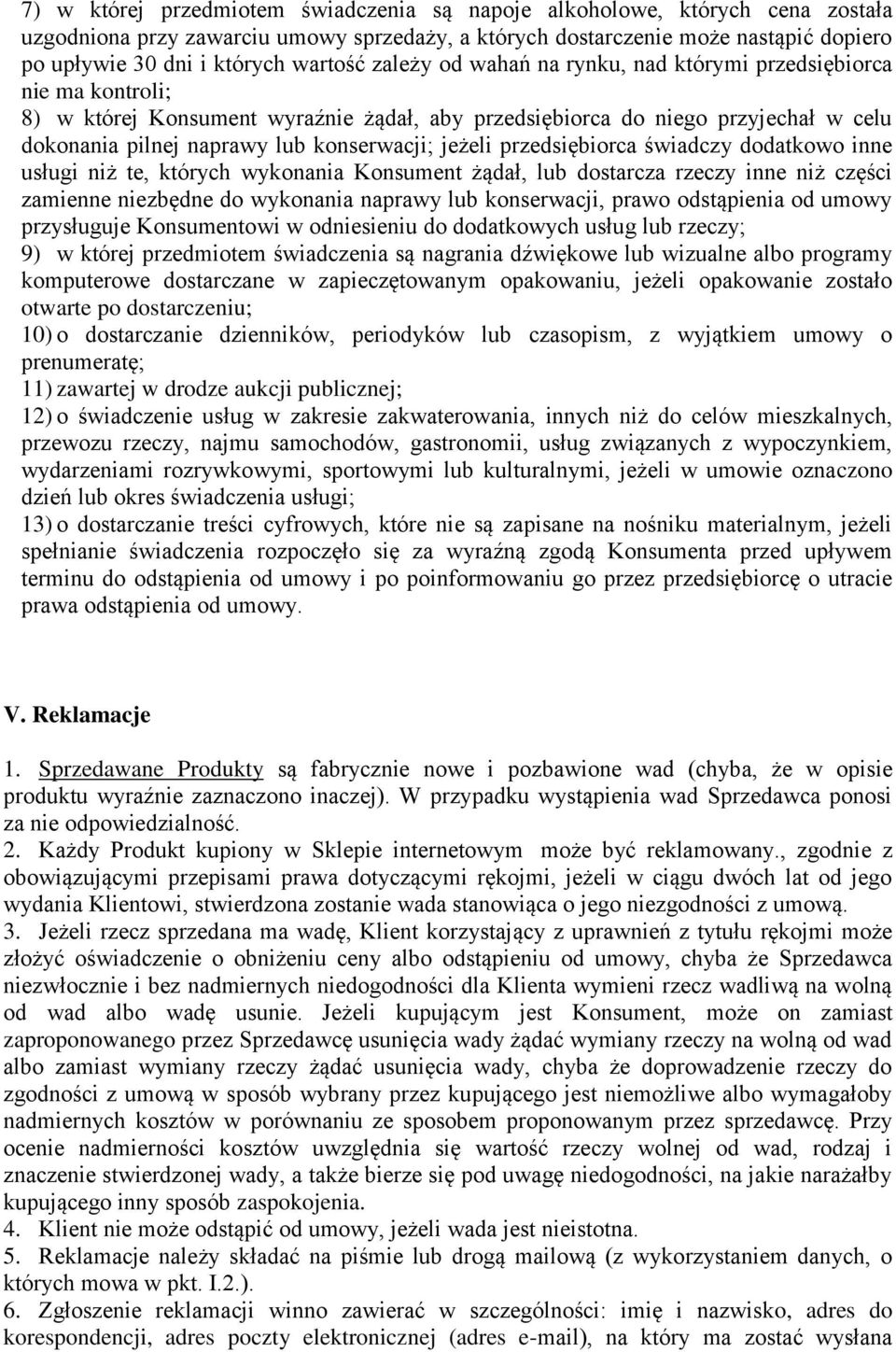 7) w której przedmiotem świadczenia są napoje alkoholowe, których cena została uzgodniona przy zawarciu umowy sprzedaży, a których dostarczenie może nastąpić dopiero po upływie 30 dni i których wartość zależy od wahań na rynku, nad którymi przedsiębiorca nie ma kontroli;
8) w której Konsument wyraźnie żądał, aby przedsiębiorca do niego przyjechał w celu dokonania pilnej naprawy lub konserwacji; jeżeli przedsiębiorca świadczy dodatkowo inne usługi niż te, których wykonania Konsument żądał, lub dostarcza rzeczy inne niż części zamienne niezbędne do wykonania naprawy lub konserwacji, prawo odstąpienia od umowy przysługuje Konsumentowi w odniesieniu do dodatkowych usług lub rzeczy;
9) w której przedmiotem świadczenia są nagrania dźwiękowe lub wizualne albo programy komputerowe dostarczane w zapieczętowanym opakowaniu, jeżeli opakowanie zostało otwarte po dostarczeniu;
10) o dostarczanie dzienników, periodyków lub czasopism, z wyjątkiem umowy o prenumeratę;
11) zawartej w drodze aukcji publicznej;
12) o świadczenie usług w zakresie zakwaterowania, innych niż do celów mieszkalnych, przewozu rzeczy, najmu samochodów, gastronomii, usług związanych z wypoczynkiem, wydarzeniami rozrywkowymi, sportowymi lub kulturalnymi, jeżeli w umowie oznaczono dzień lub okres świadczenia usługi;
13) o dostarczanie treści cyfrowych, które nie są zapisane na nośniku materialnym, jeżeli spełnianie świadczenia rozpoczęło się za wyraźną zgodą Konsumenta przed upływem terminu do odstąpienia od umowy i po poinformowaniu go przez przedsiębiorcę o utracie prawa odstąpienia od umowy.

V. Reklamacje

1. Sprzedawane Produkty są fabrycznie nowe i pozbawione wad (chyba, że w opisie produktu wyraźnie zaznaczono inaczej). W przypadku wystąpienia wad Sprzedawca ponosi za nie odpowiedzialność.
2. Każdy Produkt kupiony w Sklepie internetowym może być reklamowany., zgodnie z obowiązującymi przepisami prawa dotyczącymi rękojmi, jeżeli w ciągu dwóch lat od jego wydania Klientowi, stwierdzona zostanie wada stanowiąca o jego niezgodności z umową.
3. Jeżeli rzecz sprzedana ma wadę, Klient korzystający z uprawnień z tytułu rękojmi może złożyć oświadczenie o obniżeniu ceny albo odstąpieniu od umowy, chyba że Sprzedawca niezwłocznie i bez nadmiernych niedogodności dla Klienta wymieni rzecz wadliwą na wolną od wad albo wadę usunie. Jeżeli kupującym jest Konsument, może on zamiast zaproponowanego przez Sprzedawcę usunięcia wady żądać wymiany rzeczy na wolną od wad albo zamiast wymiany rzeczy żądać usunięcia wady, chyba że doprowadzenie rzeczy do zgodności z umową w sposób wybrany przez kupującego jest niemożliwe albo wymagałoby nadmiernych kosztów w porównaniu ze sposobem proponowanym przez sprzedawcę. Przy ocenie nadmierności kosztów uwzględnia się wartość rzeczy wolnej od wad, rodzaj i znaczenie stwierdzonej wady, a także bierze się pod uwagę niedogodności, na jakie narażałby kupującego inny sposób zaspokojenia.
4. Klient nie może odstąpić od umowy, jeżeli wada jest nieistotna.
5. Reklamacje należy składać na piśmie lub drogą mailową (z wykorzystaniem danych, o których mowa w pkt. I.2.).
6. Zgłoszenie reklamacji winno zawierać w szczególności: imię i nazwisko, adres do korespondencji, adres poczty elektronicznej (adres e-mail), na który ma zostać wysłana